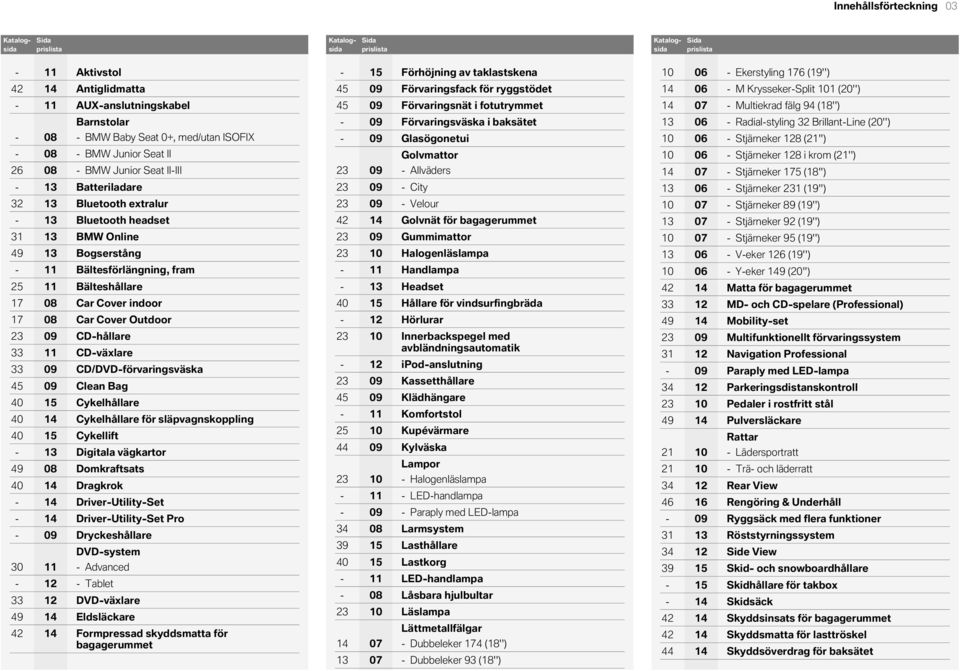 Innehållsförteckning 03

| Katalog-sida | Sida prislista | |
|---|---|---|
| - | 11 | Aktivstol |
| 42 | 14 | Antiglidmatta |
| - | 11 | AUX-anslutningskabel |
| | | Barnstolar |
| - | 08 | - BMW Baby Seat 0+, med/utan ISOFIX |
| - | 08 | - BMW Junior Seat II |
| 26 | 08 | - BMW Junior Seat II-III |
| - | 13 | Batteriladare |
| 32 | 13 | Bluetooth extralur |
| - | 13 | Bluetooth headset |
| 31 | 13 | BMW Online |
| 49 | 13 | Bogserstång |
| - | 11 | Bältesförlängning, fram |
| 25 | 11 | Bälteshållare |
| 17 | 08 | Car Cover indoor |
| 17 | 08 | Car Cover Outdoor |
| 23 | 09 | CD-hållare |
| 33 | 11 | CD-växlare |
| 33 | 09 | CD/DVD-förvaringsväska |
| 45 | 09 | Clean Bag |
| 40 | 15 | Cykelhållare |
| 40 | 14 | Cykelhållare för släpvagnskoppling |
| 40 | 15 | Cykellift |
| - | 13 | Digitala vägkartor |
| 49 | 08 | Domkraftsats |
| 40 | 14 | Dragkrok |
| - | 14 | Driver-Utility-Set |
| - | 14 | Driver-Utility-Set Pro |
| - | 09 | Dryckeshållare |
| | | DVD-system |
| 30 | 11 | - Advanced |
| - | 12 | - Tablet |
| 33 | 12 | DVD-växlare |
| 49 | 14 | Eldsläckare |
| 42 | 14 | Formpressad skyddsmatta för bagagerummet |

| Katalog-sida | Sida prislista | |
|---|---|---|
| - | 15 | Förhöjning av taklastskena |
| 45 | 09 | Förvaringsfack för ryggstödet |
| 45 | 09 | Förvaringsnät i fotutrymmet |
| - | 09 | Förvaringsväska i baksätet |
| - | 09 | Glasögonetui |
| | | Golvmattor |
| 23 | 09 | - Allväders |
| 23 | 09 | - City |
| 23 | 09 | - Velour |
| 42 | 14 | Golvnät för bagagerummet |
| 23 | 09 | Gummimattor |
| 23 | 10 | Halogenläslampa |
| - | 11 | Handlampa |
| - | 13 | Headset |
| 40 | 15 | Hållare för vindsurfingbräda |
| - | 12 | Hörlurar |
| 23 | 10 | Innerbackspegel med avbländningsautomatik |
| - | 12 | iPod-anslutning |
| 23 | 09 | Kassetthållare |
| 45 | 09 | Klädhängare |
| - | 11 | Komfortstol |
| 25 | 10 | Kupévärmare |
| 44 | 09 | Kylväska |
| | | Lampor |
| 23 | 10 | - Halogenläslampa |
| - | 11 | - LED-handlampa |
| - | 09 | - Paraply med LED-lampa |
| 34 | 08 | Larmsystem |
| 39 | 15 | Lasthållare |
| 40 | 15 | Lastkorg |
| - | 11 | LED-handlampa |
| - | 08 | Låsbara hjulbultar |
| 23 | 10 | Läslampa |
| | | Lättmetallfälgar |
| 14 | 07 | - Dubbeleker 174 (18") |
| 13 | 07 | - Dubbeleker 93 (18") |

| Katalog-sida | Sida prislista | |
|---|---|---|
| 10 | 06 | - Ekerstyling 176 (19") |
| 14 | 06 | - M Krysseker-Split 101 (20") |
| 14 | 07 | - Multiekrad fälg 94 (18") |
| 13 | 06 | - Radial-styling 32 Brillant-Line (20") |
| 10 | 06 | - Stjärneker 128 (21") |
| 10 | 06 | - Stjärneker 128 i krom (21") |
| 14 | 07 | - Stjärneker 175 (18") |
| 13 | 06 | - Stjärneker 231 (19") |
| 10 | 07 | - Stjärneker 89 (19") |
| 13 | 07 | - Stjärneker 92 (19") |
| 10 | 07 | - Stjärneker 95 (19") |
| 13 | 06 | - V-eker 126 (19") |
| 10 | 06 | - Y-eker 149 (20") |
| 42 | 14 | Matta för bagagerummet |
| 33 | 12 | MD- och CD-spelare (Professional) |
| 49 | 14 | Mobility-set |
| 23 | 09 | Multifunktionellt förvaringssystem |
| 31 | 12 | Navigation Professional |
| - | 09 | Paraply med LED-lampa |
| 34 | 12 | Parkeringsdistanskontroll |
| 23 | 10 | Pedaler i rostfritt stål |
| 49 | 14 | Pulversläckare |
| | | Rattar |
| 21 | 10 | - Lädersportratt |
| 21 | 10 | - Trä- och läderratt |
| 34 | 12 | Rear View |
| 46 | 16 | Rengöring & Underhåll |
| - | 09 | Ryggsäck med flera funktioner |
| 31 | 13 | Röststyrningssystem |
| 34 | 12 | Side View |
| 39 | 15 | Skid- och snowboardhållare |
| - | 15 | Skidhållare för takbox |
| - | 14 | Skidsäck |
| 42 | 14 | Skyddsinsats för bagagerummet |
| 42 | 14 | Skyddsmatta för lasttröskel |
| 44 | 14 | Skyddsöverdrag för baksätet |